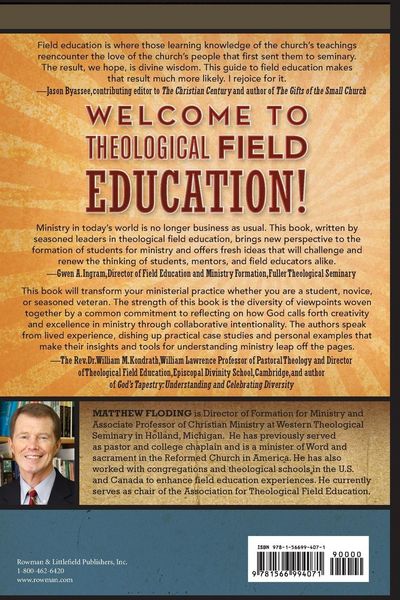 Field education is where those learning knowledge of the church's teachings reencounter the love of the church's people that first sent them to seminary. The result, we hope, is divine wisdom. This guide to field education makes that result much more likely. I rejoice for it.
—Jason Byassee, contributing editor to The Christian Century and author of The Gifts of the Small Church

WELCOME TO THEOLOGICAL FIELD EDUCATION!

Ministry in today's world is no longer business as usual. This book, written by seasoned leaders in theological field education, brings new perspective to the formation of students for ministry and offers fresh ideas that will challenge and renew the thinking of students, mentors, and field educators alike.
—Gwen A. Ingram, Director of Field Education and Ministry Formation, Fuller Theological Seminary

This book will transform your ministerial practice whether you are a student, novice, or seasoned veteran. The strength of this book is the diversity of viewpoints woven together by a common commitment to reflecting on how God calls forth creativity and excellence in ministry through collaborative intentionality. The authors speak from lived experience, dishing up practical case studies and personal examples that make their insights and tools for understanding ministry leap off the pages.
—The Rev. Dr. William M. Kondrath, William Lawrence Professor of Pastoral Theology and Director of Theological Field Education, Episcopal Divinity School, Cambridge, and author of God's Tapestry: Understanding and Celebrating Diversity

MATTHEW FLODING is Director of Formation for Ministry and Associate Professor of Christian Ministry at Western Theological Seminary in Holland, Michigan. He has previously served as pastor and college chaplain and is a minister of Word and sacrament in the Reformed Church in America. He has also worked with congregations and theological schools in the U.S. and Canada to enhance field education experiences. He currently serves as chair of the Association for Theological Field Education.

Rowman & Littlefield Publishers, Inc.
1-800-462-6420
www.rowman.com

ISBN 978-1-56699-407-1
90000
9 781566 994071